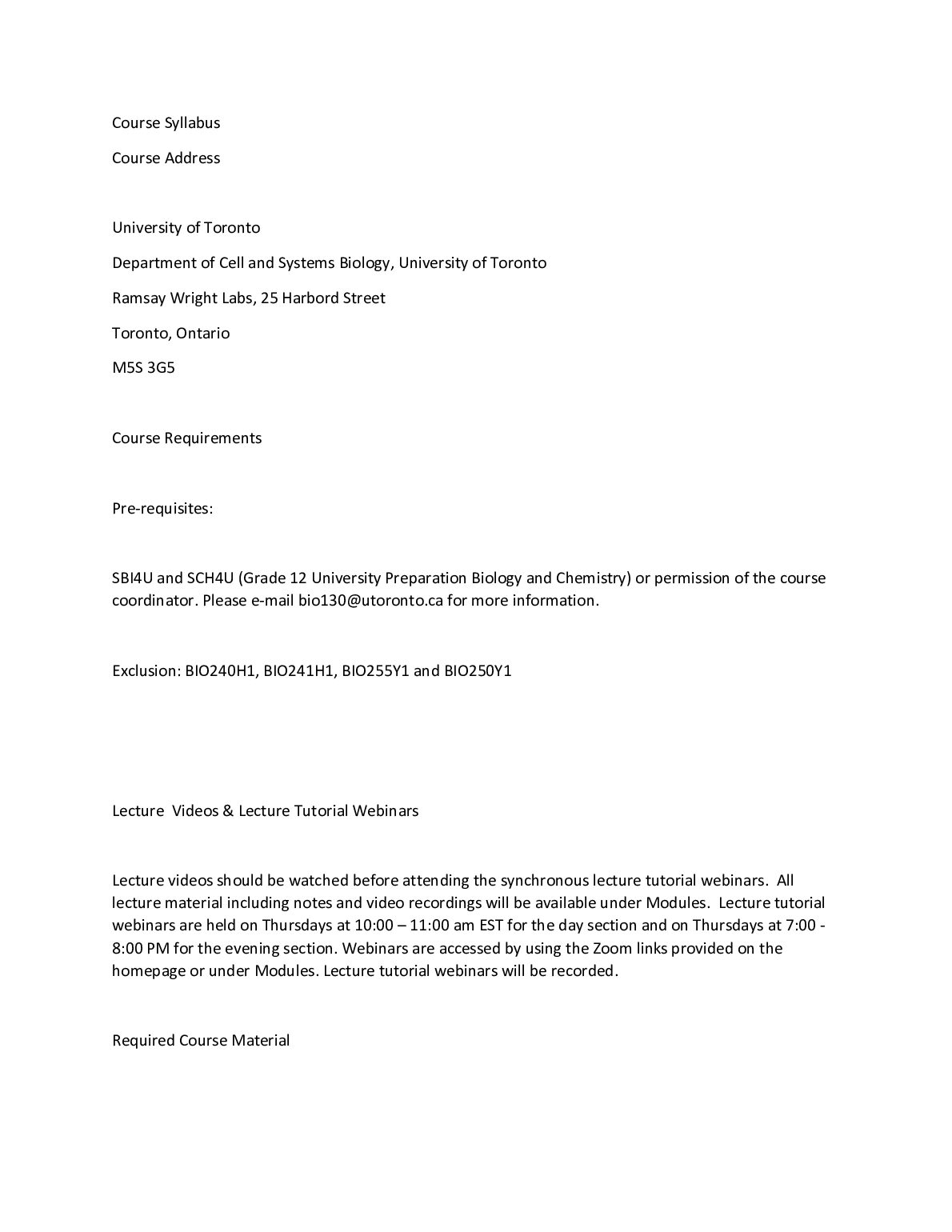 Course Syllabus

Course Address

University of Toronto

Department of Cell and Systems Biology, University of Toronto

Ramsay Wright Labs, 25 Harbord Street

Toronto, Ontario

M5S 3G5

Course Requirements

Pre-requisites:

SBI4U and SCH4U (Grade 12 University Preparation Biology and Chemistry) or permission of the course coordinator. Please e-mail bio130@utoronto.ca for more information.

Exclusion: BIO240H1, BIO241H1, BIO255Y1 and BIO250Y1

Lecture Videos & Lecture Tutorial Webinars

Lecture videos should be watched before attending the synchronous lecture tutorial webinars. All lecture material including notes and video recordings will be available under Modules. Lecture tutorial webinars are held on Thursdays at 10:00 – 11:00 am EST for the day section and on Thursdays at 7:00 - 8:00 PM for the evening section. Webinars are accessed by using the Zoom links provided on the homepage or under Modules. Lecture tutorial webinars will be recorded.

Required Course Material